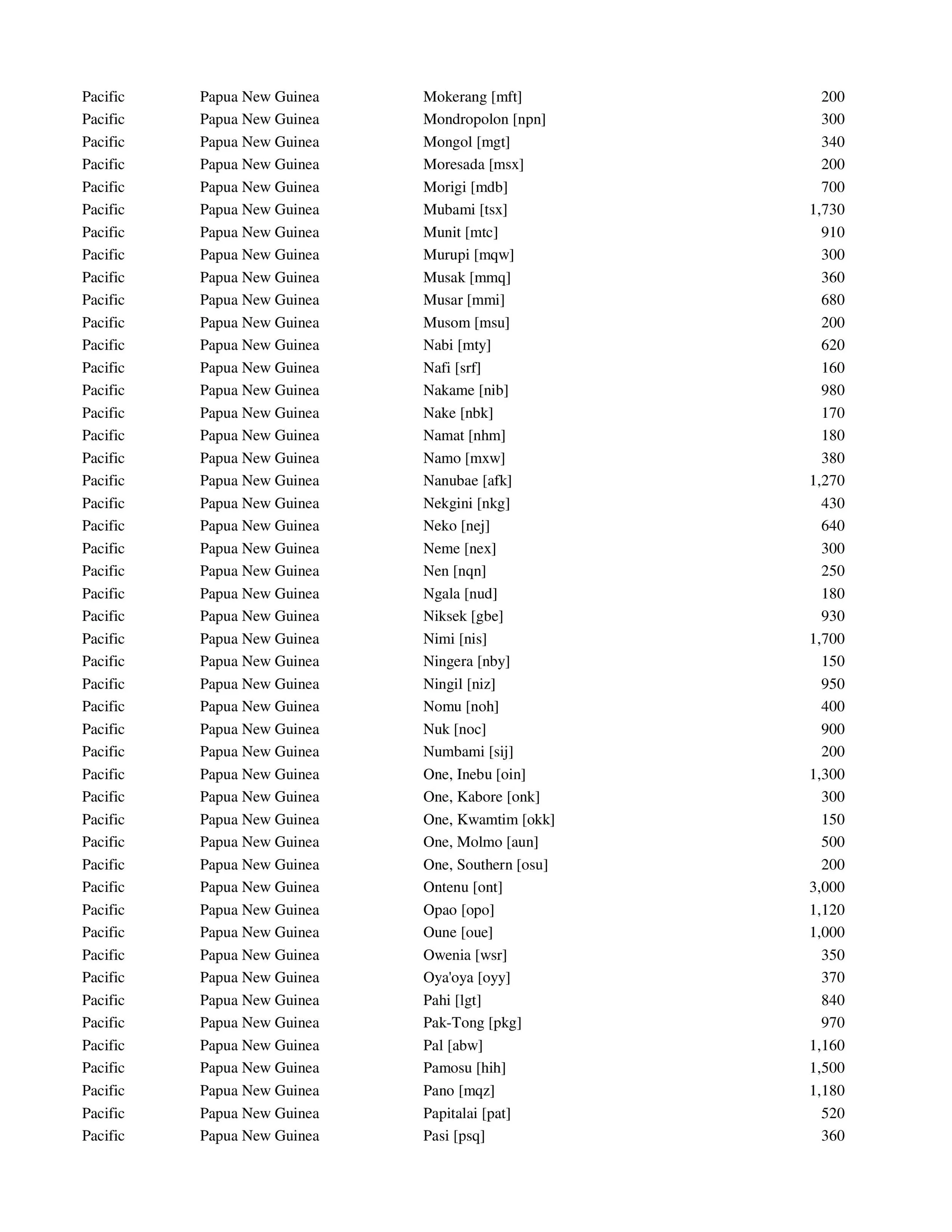 | | | | |
|---|---|---|---|
| Pacific | Papua New Guinea | Mokerang [mft] | 200 |
| Pacific | Papua New Guinea | Mondropolon [npn] | 300 |
| Pacific | Papua New Guinea | Mongol [mgt] | 340 |
| Pacific | Papua New Guinea | Moresada [msx] | 200 |
| Pacific | Papua New Guinea | Morigi [mdb] | 700 |
| Pacific | Papua New Guinea | Mubami [tsx] | 1,730 |
| Pacific | Papua New Guinea | Munit [mtc] | 910 |
| Pacific | Papua New Guinea | Murupi [mqw] | 300 |
| Pacific | Papua New Guinea | Musak [mmq] | 360 |
| Pacific | Papua New Guinea | Musar [mmi] | 680 |
| Pacific | Papua New Guinea | Musom [msu] | 200 |
| Pacific | Papua New Guinea | Nabi [mty] | 620 |
| Pacific | Papua New Guinea | Nafi [srf] | 160 |
| Pacific | Papua New Guinea | Nakame [nib] | 980 |
| Pacific | Papua New Guinea | Nake [nbk] | 170 |
| Pacific | Papua New Guinea | Namat [nhm] | 180 |
| Pacific | Papua New Guinea | Namo [mxw] | 380 |
| Pacific | Papua New Guinea | Nanubae [afk] | 1,270 |
| Pacific | Papua New Guinea | Nekgini [nkg] | 430 |
| Pacific | Papua New Guinea | Neko [nej] | 640 |
| Pacific | Papua New Guinea | Neme [nex] | 300 |
| Pacific | Papua New Guinea | Nen [nqn] | 250 |
| Pacific | Papua New Guinea | Ngala [nud] | 180 |
| Pacific | Papua New Guinea | Niksek [gbe] | 930 |
| Pacific | Papua New Guinea | Nimi [nis] | 1,700 |
| Pacific | Papua New Guinea | Ningera [nby] | 150 |
| Pacific | Papua New Guinea | Ningil [niz] | 950 |
| Pacific | Papua New Guinea | Nomu [noh] | 400 |
| Pacific | Papua New Guinea | Nuk [noc] | 900 |
| Pacific | Papua New Guinea | Numbami [sij] | 200 |
| Pacific | Papua New Guinea | One, Inebu [oin] | 1,300 |
| Pacific | Papua New Guinea | One, Kabore [onk] | 300 |
| Pacific | Papua New Guinea | One, Kwamtim [okk] | 150 |
| Pacific | Papua New Guinea | One, Molmo [aun] | 500 |
| Pacific | Papua New Guinea | One, Southern [osu] | 200 |
| Pacific | Papua New Guinea | Ontenu [ont] | 3,000 |
| Pacific | Papua New Guinea | Opao [opo] | 1,120 |
| Pacific | Papua New Guinea | Oune [oue] | 1,000 |
| Pacific | Papua New Guinea | Owenia [wsr] | 350 |
| Pacific | Papua New Guinea | Oya'oya [oyy] | 370 |
| Pacific | Papua New Guinea | Pahi [lgt] | 840 |
| Pacific | Papua New Guinea | Pak-Tong [pkg] | 970 |
| Pacific | Papua New Guinea | Pal [abw] | 1,160 |
| Pacific | Papua New Guinea | Pamosu [hih] | 1,500 |
| Pacific | Papua New Guinea | Pano [mqz] | 1,180 |
| Pacific | Papua New Guinea | Papitalai [pat] | 520 |
| Pacific | Papua New Guinea | Pasi [psq] | 360 |